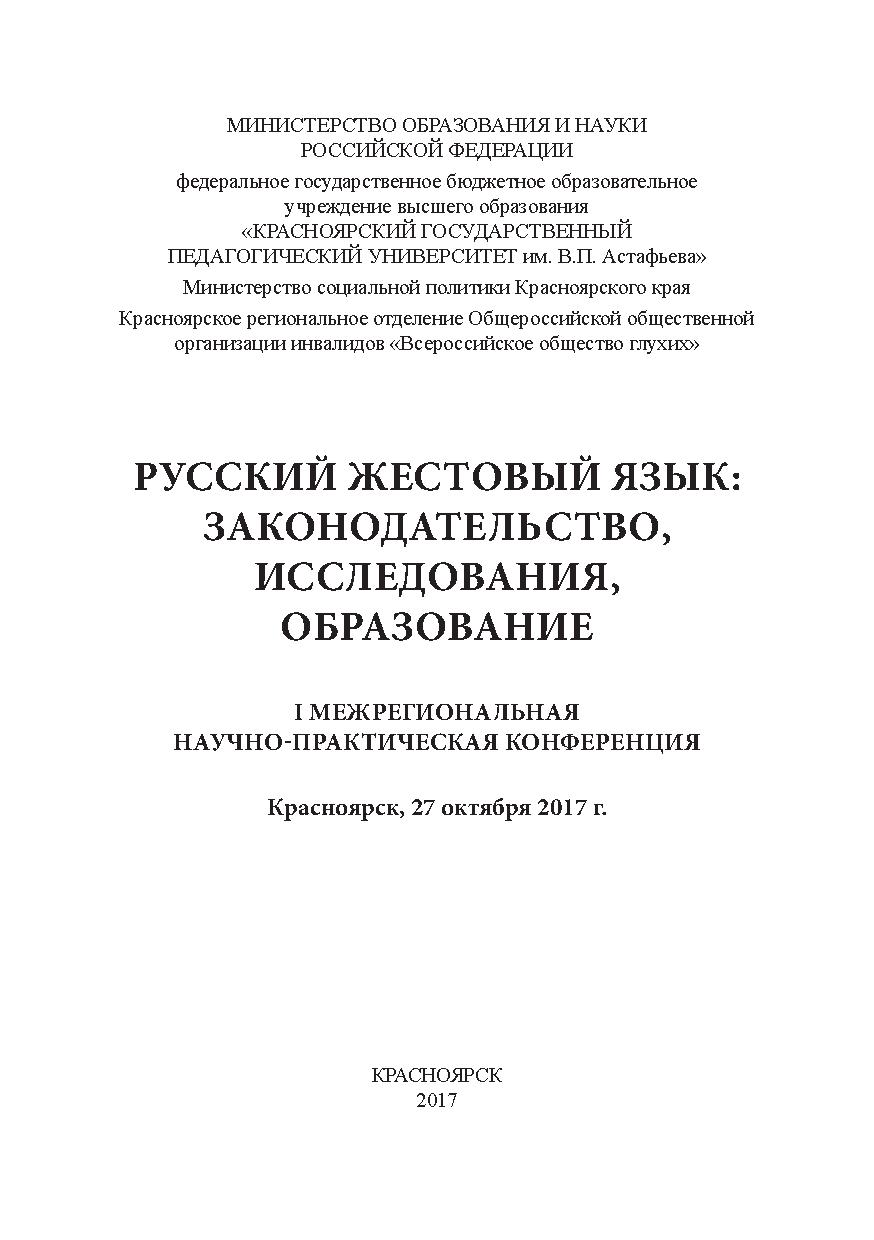 МИНИСТЕРСТВО ОБРАЗОВАНИЯ И НАУКИ РОССИЙСКОЙ ФЕДЕРАЦИИ

федеральное государственное бюджетное образовательное учреждение высшего образования «КРАСНОЯРСКИЙ ГОСУДАРСТВЕННЫЙ ПЕДАГОГИЧЕСКИЙ УНИВЕРСИТЕТ им. В.П. Астафьева»

Министерство социальной политики Красноярского края

Красноярское региональное отделение Общероссийской общественной организации инвалидов «Всероссийское общество глухих»

РУССКИЙ ЖЕСТОВЫЙ ЯЗЫК: ЗАКОНОДАТЕЛЬСТВО, ИССЛЕДОВАНИЯ, ОБРАЗОВАНИЕ

I МЕЖРЕГИОНАЛЬНАЯ НАУЧНО-ПРАКТИЧЕСКАЯ КОНФЕРЕНЦИЯ

Красноярск, 27 октября 2017 г.

КРАСНОЯРСК
2017